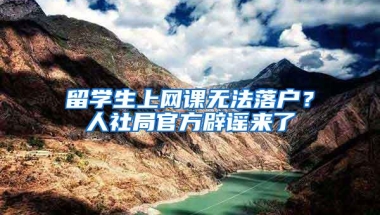 留学生上网课无法落户？
人社局官方辟谣来了